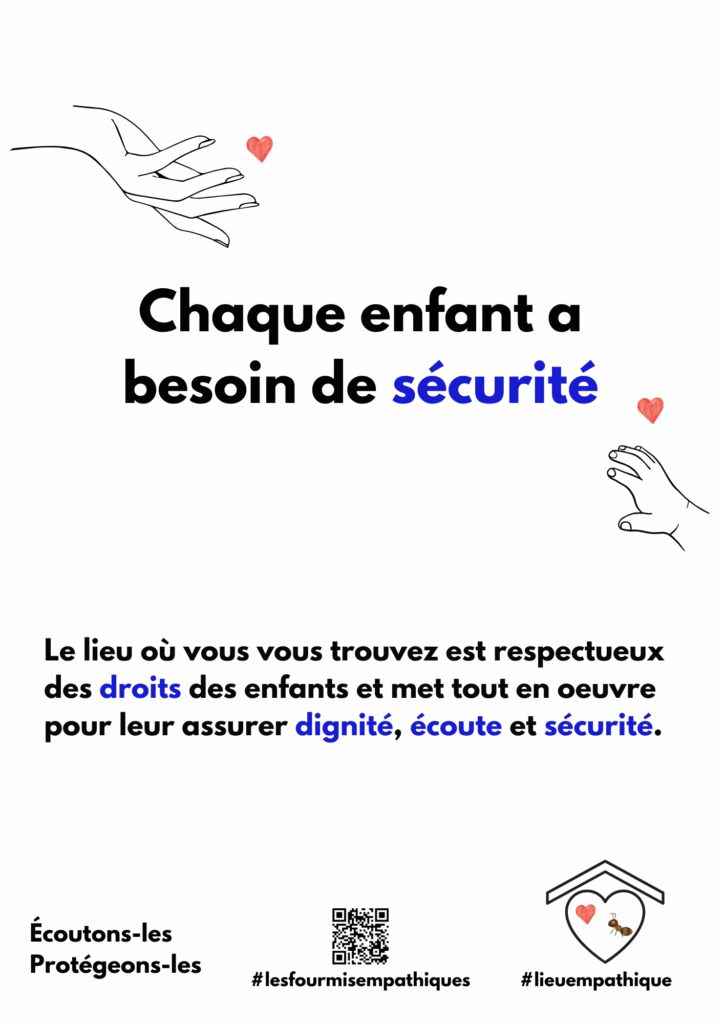 Chaque enfant a besoin de sécurité

Le lieu où vous vous trouvez est respectueux des droits des enfants et met tout en oeuvre pour leur assurer dignité, écoute et sécurité.

Écoutons-les
Protégeons-les

#lesfourmisempathiques

#lieuempathique